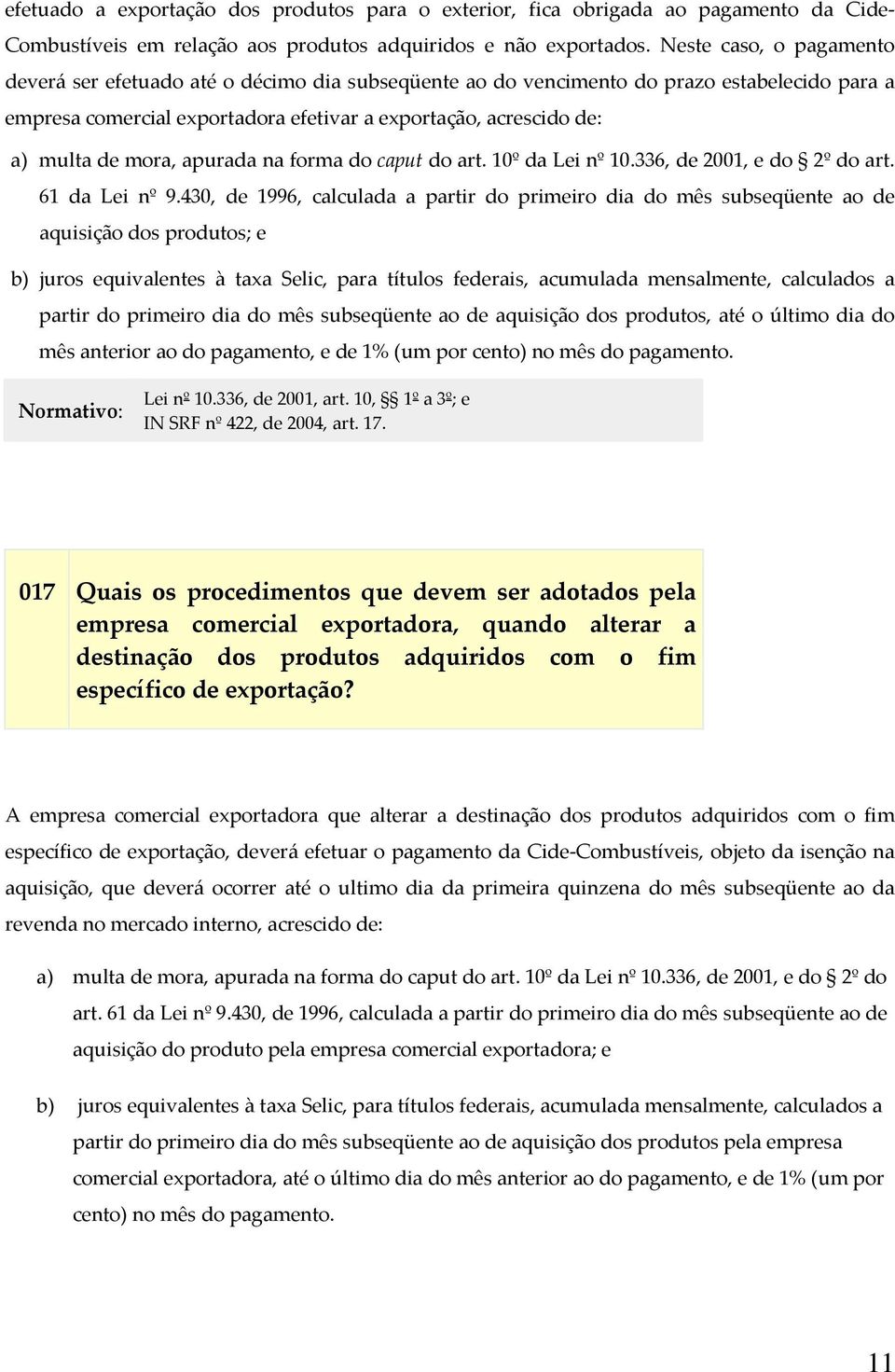 efetuado a exportação dos produtos para o exterior, fica obrigada ao pagamento da Cide-Combustíveis em relação aos produtos adquiridos e não exportados. Neste caso, o pagamento deverá ser efetuado até o décimo dia subseqüente ao do vencimento do prazo estabelecido para a empresa comercial exportadora efetivar a exportação, acrescido de:

a) multa de mora, apurada na forma do caput do art. 10º da Lei nº 10.336, de 2001, e do § 2º do art. 61 da Lei nº 9.430, de 1996, calculada a partir do primeiro dia do mês subseqüente ao de aquisição dos produtos; e

b) juros equivalentes à taxa Selic, para títulos federais, acumulada mensalmente, calculados a partir do primeiro dia do mês subseqüente ao de aquisição dos produtos, até o último dia do mês anterior ao do pagamento, e de 1% (um por cento) no mês do pagamento.

Normativo: Lei nº 10.336, de 2001, art. 10, §§ 1º a 3º; e IN SRF nº 422, de 2004, art. 17.

017 Quais os procedimentos que devem ser adotados pela empresa comercial exportadora, quando alterar a destinação dos produtos adquiridos com o fim específico de exportação?

A empresa comercial exportadora que alterar a destinação dos produtos adquiridos com o fim específico de exportação, deverá efetuar o pagamento da Cide-Combustíveis, objeto da isenção na aquisição, que deverá ocorrer até o ultimo dia da primeira quinzena do mês subseqüente ao da revenda no mercado interno, acrescido de:

a) multa de mora, apurada na forma do caput do art. 10º da Lei nº 10.336, de 2001, e do § 2º do art. 61 da Lei nº 9.430, de 1996, calculada a partir do primeiro dia do mês subseqüente ao de aquisição do produto pela empresa comercial exportadora; e

b) juros equivalentes à taxa Selic, para títulos federais, acumulada mensalmente, calculados a partir do primeiro dia do mês subseqüente ao de aquisição dos produtos pela empresa comercial exportadora, até o último dia do mês anterior ao do pagamento, e de 1% (um por cento) no mês do pagamento.

11